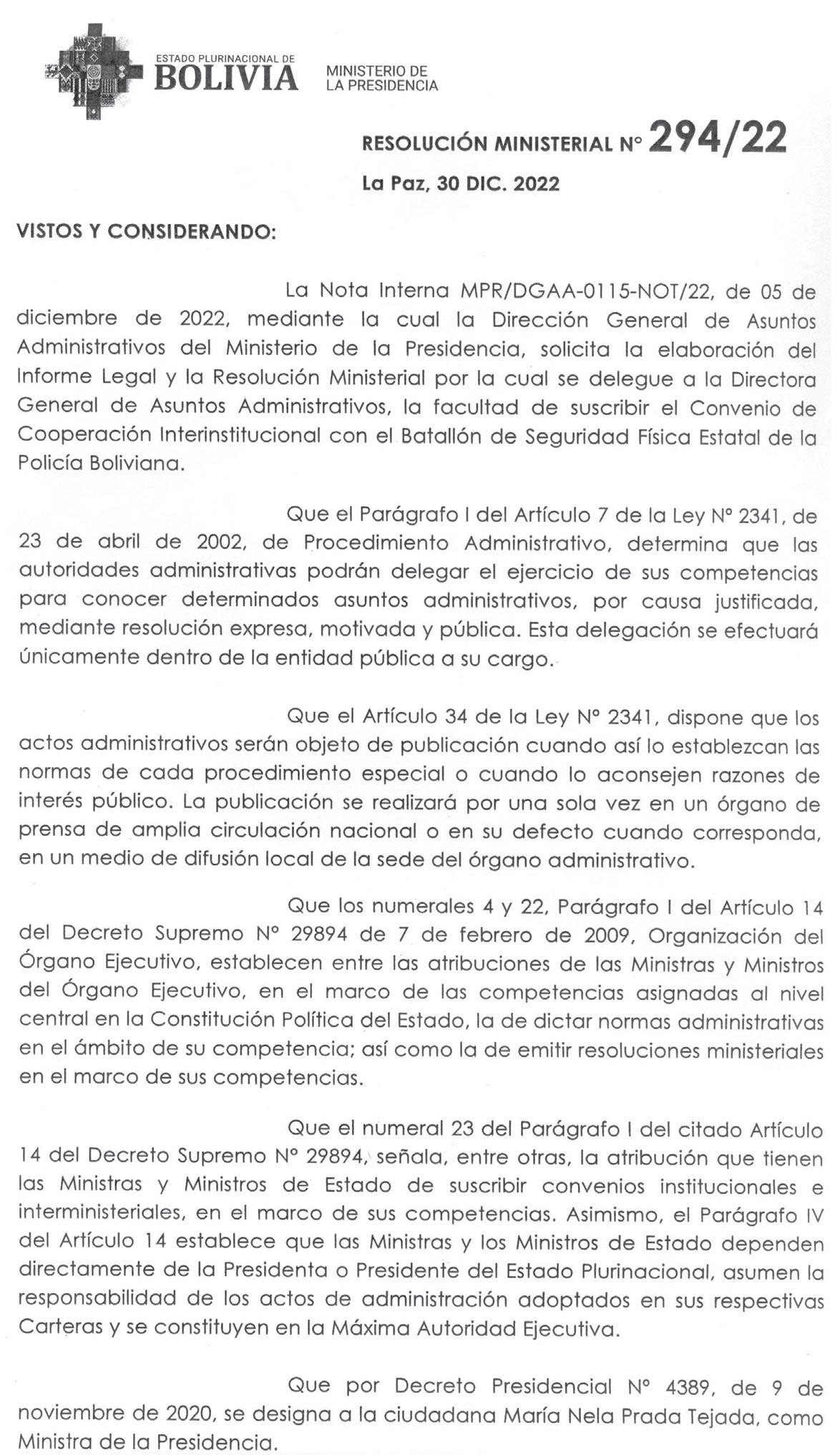 ESTADO PLURINACIONAL DE
BOLIVIA

MINISTERIO DE
LA PRESIDENCIA

RESOLUCIÓN MINISTERIAL N° 294/22

La Paz, 30 DIC. 2022

VISTOS Y CONSIDERANDO:

La Nota Interna MPR/DGAA-0115-NOT/22, de 05 de diciembre de 2022, mediante la cual la Dirección General de Asuntos Administrativos del Ministerio de la Presidencia, solicita la elaboración del Informe Legal y la Resolución Ministerial por la cual se delegue a la Directora General de Asuntos Administrativos, la facultad de suscribir el Convenio de Cooperación Interinstitucional con el Batallón de Seguridad Física Estatal de la Policía Boliviana.

Que el Parágrafo I del Artículo 7 de la Ley N° 2341, de 23 de abril de 2002, de Procedimiento Administrativo, determina que las autoridades administrativas podrán delegar el ejercicio de sus competencias para conocer determinados asuntos administrativos, por causa justificada, mediante resolución expresa, motivada y pública. Esta delegación se efectuará únicamente dentro de la entidad pública a su cargo.

Que el Artículo 34 de la Ley N° 2341, dispone que los actos administrativos serán objeto de publicación cuando así lo establezcan las normas de cada procedimiento especial o cuando lo aconsejen razones de interés público. La publicación se realizará por una sola vez en un órgano de prensa de amplia circulación nacional o en su defecto cuando corresponda, en un medio de difusión local de la sede del órgano administrativo.

Que los numerales 4 y 22, Parágrafo I del Artículo 14 del Decreto Supremo N° 29894 de 7 de febrero de 2009, Organización del Órgano Ejecutivo, establecen entre las atribuciones de las Ministras y Ministros del Órgano Ejecutivo, en el marco de las competencias asignadas al nivel central en la Constitución Política del Estado, la de dictar normas administrativas en el ámbito de su competencia; así como la de emitir resoluciones ministeriales en el marco de sus competencias.

Que el numeral 23 del Parágrafo I del citado Artículo 14 del Decreto Supremo N° 29894, señala, entre otras, la atribución que tienen las Ministras y Ministros de Estado de suscribir convenios institucionales e interministeriales, en el marco de sus competencias. Asimismo, el Parágrafo IV del Artículo 14 establece que las Ministras y los Ministros de Estado dependen directamente de la Presidenta o Presidente del Estado Plurinacional, asumen la responsabilidad de los actos de administración adoptados en sus respectivas Carteras y se constituyen en la Máxima Autoridad Ejecutiva.

Que por Decreto Presidencial N° 4389, de 9 de noviembre de 2020, se designa a la ciudadana María Nela Prada Tejada, como Ministra de la Presidencia.